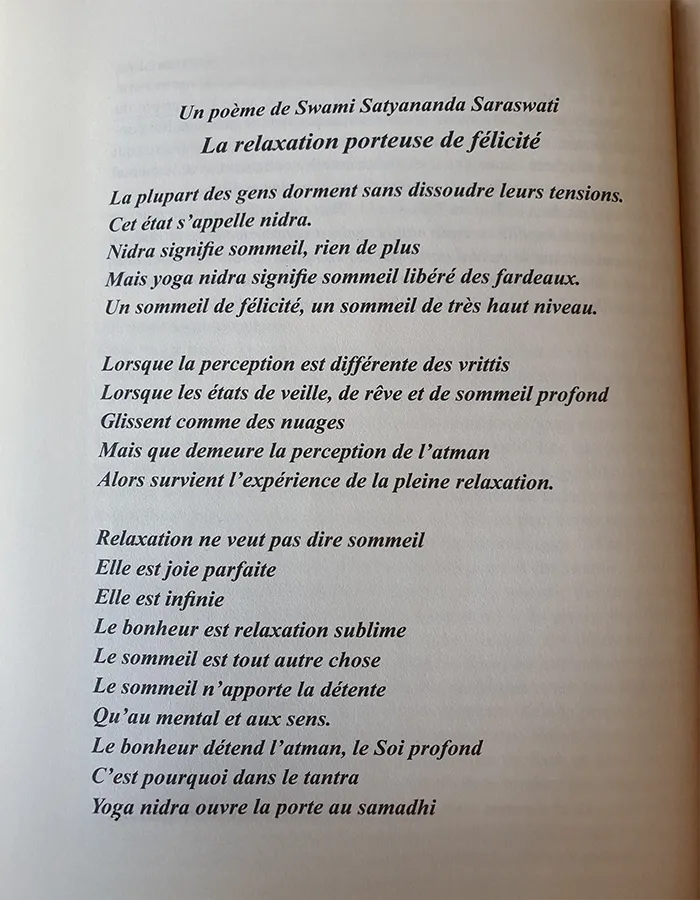 Un poème de Swami Satyananda Saraswati

La relaxation porteuse de félicité

La plupart des gens dorment sans dissoudre leurs tensions.
Cet état s'appelle nidra.
Nidra signifie sommeil, rien de plus
Mais yoga nidra signifie sommeil libéré des fardeaux.
Un sommeil de félicité, un sommeil de très haut niveau.

Lorsque la perception est différente des vrittis
Lorsque les états de veille, de rêve et de sommeil profond
Glissent comme des nuages
Mais que demeure la perception de l'atman
Alors survient l'expérience de la pleine relaxation.

Relaxation ne veut pas dire sommeil
Elle est joie parfaite
Elle est infinie
Le bonheur est relaxation sublime
Le sommeil est tout autre chose
Le sommeil n'apporte la détente
Qu'au mental et aux sens.
Le bonheur détend l'atman, le Soi profond
C'est pourquoi dans le tantra
Yoga nidra ouvre la porte au samadhi